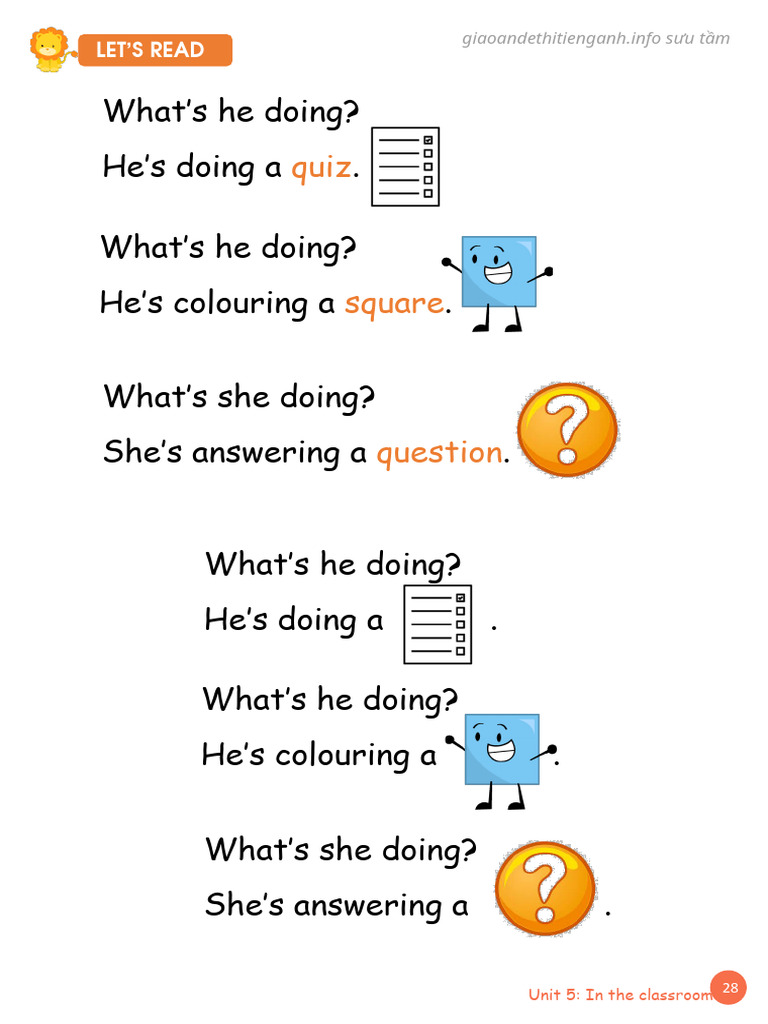 LET'S READ

giaoandethitienganh.info sưu tầm

What's he doing?

He's doing a quiz.

What's he doing?

He's colouring a square.

What's she doing?

She's answering a question.

What's he doing?

He's doing a .

What's he doing?

He's colouring a .

What's she doing?

She's answering a .

Unit 5: In the classroom 28